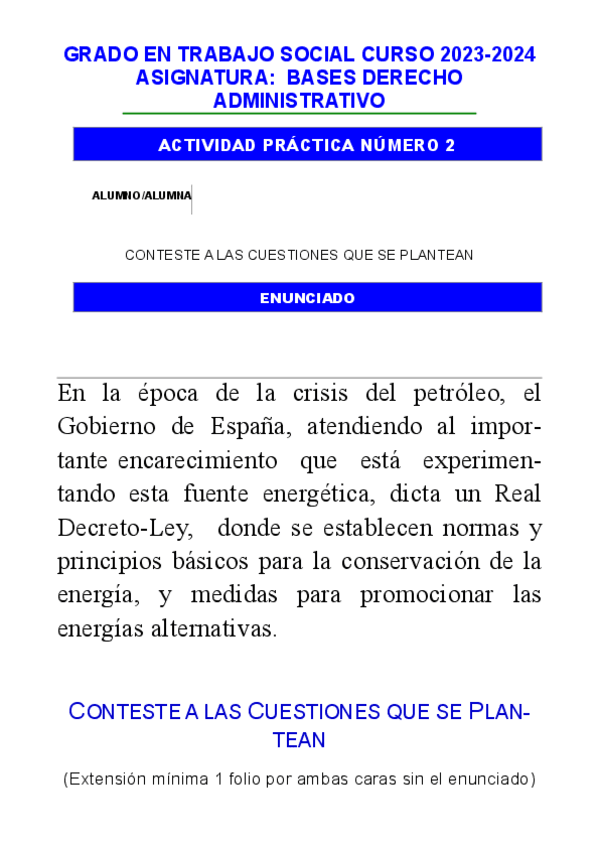 GRADO EN TRABAJO SOCIAL CURSO 2023-2024
ASIGNATURA: BASES DERECHO ADMINISTRATIVO

ACTIVIDAD PRÁCTICA NÚMERO 2

ALUMNO/ALUMNA

CONTESTE A LAS CUESTIONES QUE SE PLANTEAN

ENUNCIADO

En la época de la crisis del petróleo, el Gobierno de España, atendiendo al importante encarecimiento que está experimentando esta fuente energética, dicta un Real Decreto-Ley, donde se establecen normas y principios básicos para la conservación de la energía, y medidas para promocionar las energías alternativas.

CONTESTE A LAS CUESTIONES QUE SE PLANTEAN

(Extensión mínima 1 folio por ambas caras sin el enunciado)